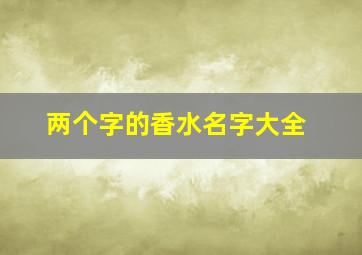 两个字的香水名字大全